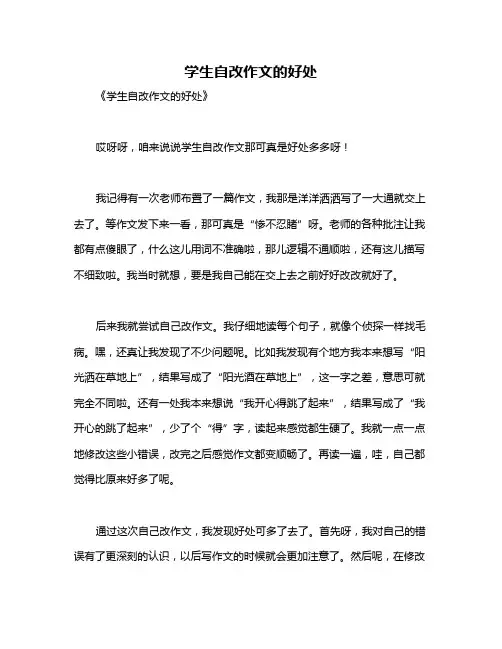 学生自改作文的好处

《学生自改作文的好处》

哎呀呀，咱来说说学生自改作文那可真是好处多多呀！

我记得有一次老师布置了一篇作文，我那是洋洋洒洒写了一大通就交上去了。等作文发下来一看，那可真是“惨不忍睹”呀。老师的各种批注让我都有点傻眼了，什么这儿用词不准确啦，那儿逻辑不通顺啦，还有这儿描写不细致啦。我当时就想，要是我自己能在交上去之前好好改改就好了。

后来我就尝试自己改作文。我仔细地读每个句子，就像个侦探一样找毛病。嘿，还真让我发现了不少问题呢。比如我发现有个地方我本来想写“阳光洒在草地上”，结果写成了“阳光酒在草地上”，这一字之差，意思可就完全不同啦。还有一处我本来想说“我开心得跳了起来”，结果写成了“我开心的跳了起来”，少了个“得”字，读起来感觉都生硬了。我就一点一点地修改这些小错误，改完之后感觉作文都变顺畅了。再读一遍，哇，自己都觉得比原来好多了呢。

通过这次自己改作文，我发现好处可多了去了。首先呀，我对自己的错误有了更深刻的认识，以后写作文的时候就会更加注意了。然后呢，在修改